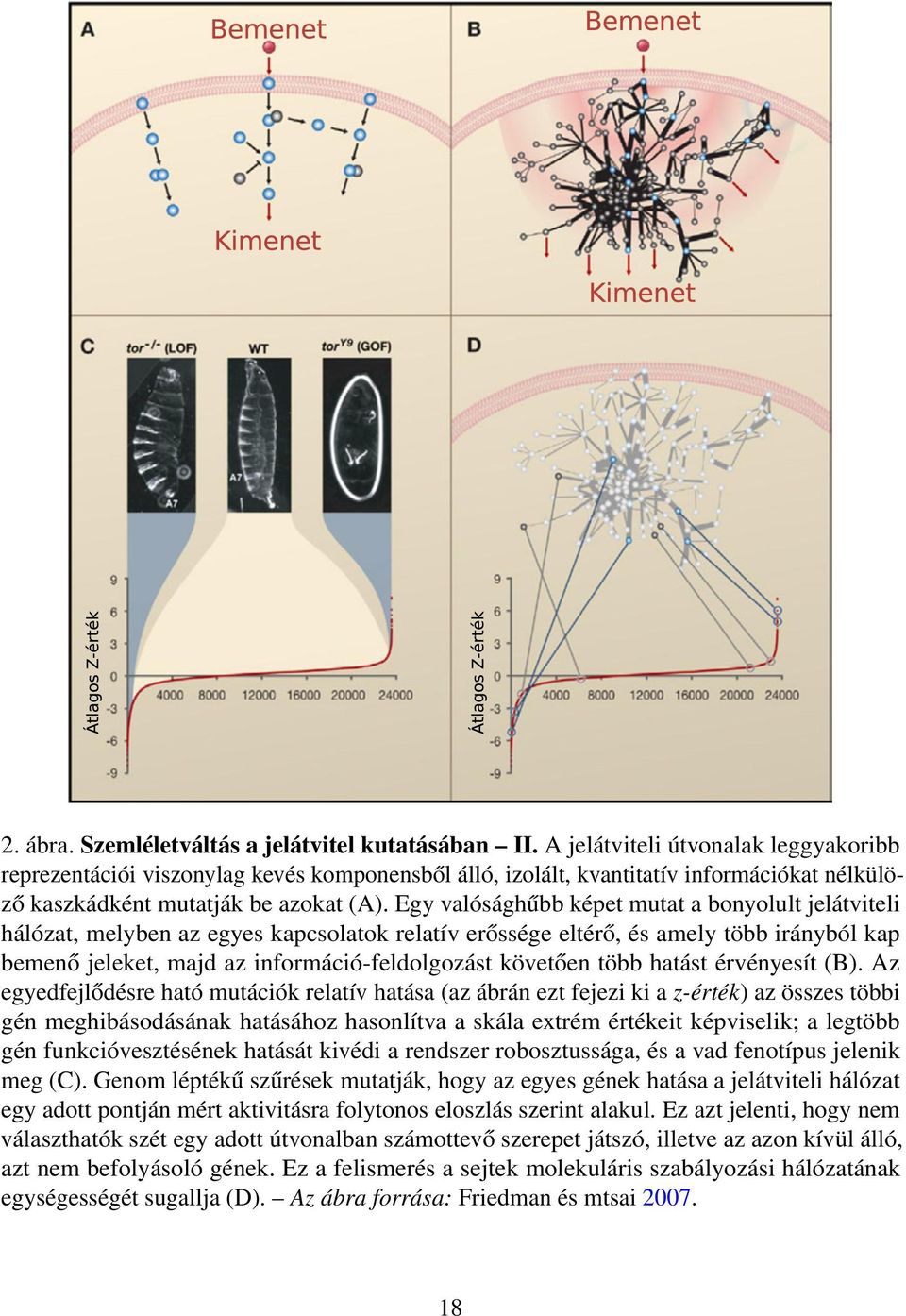 A

Bemenet

Kimenet

B

Bemenet

Kimenet

C

$tor^{-/-}$ (LOF)

WT

$tor^{Y9}$ (GOF)

A7

A7

Átlagos Z-érték

9
6
3
0
-3
-6
-9

4000 8000 12000 16000 20000 24000

D

Átlagos Z-érték

9
6
3
0
-3
-6
-9

4000 8000 12000 16000 20000 24000

2. ábra. Szemléletváltás a jelátvitel kutatásában – II. A jelátviteli útvonalak leggyakoribb reprezentációi viszonylag kevés komponensből álló, izolált, kvantitatív információkat nélkülöző kaszkádként mutatják be azokat (A). Egy valósághűbb képet mutat a bonyolult jelátviteli hálózat, melyben az egyes kapcsolatok relatív erőssége eltérő, és amely több irányból kap bemenő jeleket, majd az információ-feldolgozást követően több hatást érvényesít (B). Az egyedfejlődésre ható mutációk relatív hatása (az ábrán ezt fejezi ki a z-érték) az összes többi gén meghibásodásának hatásához hasonlítva a skála extrém értékeit képviselik; a legtöbb gén funkcióvesztésének hatását kivédi a rendszer robosztussága, és a vad fenotípus jelenik meg (C). Genom léptékű szűrések mutatják, hogy az egyes gének hatása a jelátviteli hálózat egy adott pontján mért aktivitásra folytonos eloszlás szerint alakul. Ez azt jelenti, hogy nem választhatók szét egy adott útvonalban számottevő szerepet játszó, illetve az azon kívül álló, azt nem befolyásoló gének. Ez a felismerés a sejtek molekuláris szabályozási hálózatának egységességét sugallja (D). – Az ábra forrása: Friedman és mtsai 2007.

18